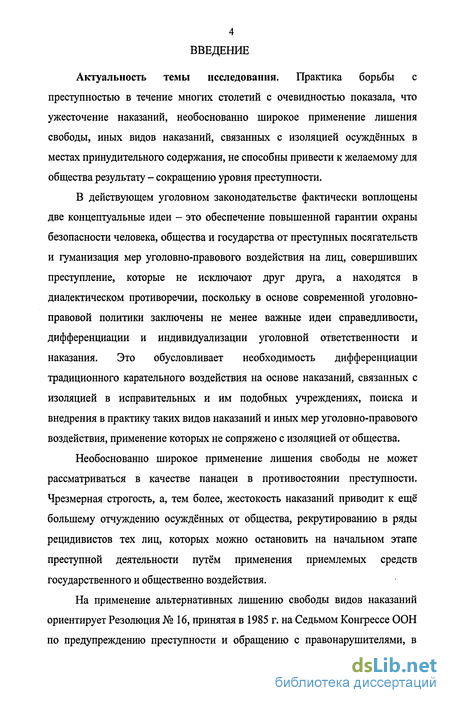 4

ВВЕДЕНИЕ

Актуальность темы исследования. Практика борьбы с преступностью в течение многих столетий с очевидностью показала, что ужесточение наказаний, необоснованно широкое применение лишения свободы, иных видов наказаний, связанных с изоляцией осуждённых в местах принудительного содержания, не способны привести к желаемому для общества результату – сокращению уровня преступности.

В действующем уголовном законодательстве фактически воплощены две концептуальные идеи – это обеспечение повышенной гарантии охраны безопасности человека, общества и государства от преступных посягательств и гуманизация мер уголовно-правового воздействия на лиц, совершивших преступление, которые не исключают друг друга, а находятся в диалектическом противоречии, поскольку в основе современной уголовно-правовой политики заключены не менее важные идеи справедливости, дифференциации и индивидуализации уголовной ответственности и наказания. Это обусловливает необходимость дифференциации традиционного карательного воздействия на основе наказаний, связанных с изоляцией в исправительных и им подобных учреждениях, поиска и внедрения в практику таких видов наказаний и иных мер уголовно-правового воздействия, применение которых не сопряжено с изоляцией от общества.

Необоснованно широкое применение лишения свободы не может рассматриваться в качестве панацеи в противостоянии преступности. Чрезмерная строгость, а, тем более, жестокость наказаний приводит к ещё большему отчуждению осуждённых от общества, рекрутированию в ряды рецидивистов тех лиц, которых можно остановить на начальном этапе преступной деятельности путём применения приемлемых средств государственного и общественно воздействия.

На применение альтернативных лишению свободы видов наказаний ориентирует Резолюция № 16, принятая в 1985 г. на Седьмом Конгрессе ООН по предупреждению преступности и обращению с правонарушителями, в

dsLib.net
библиотека диссертаций